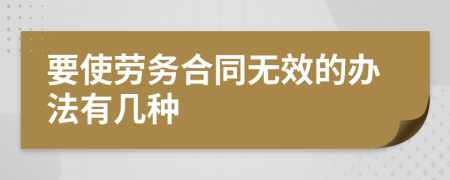 要使劳务合同无效的办法有几种